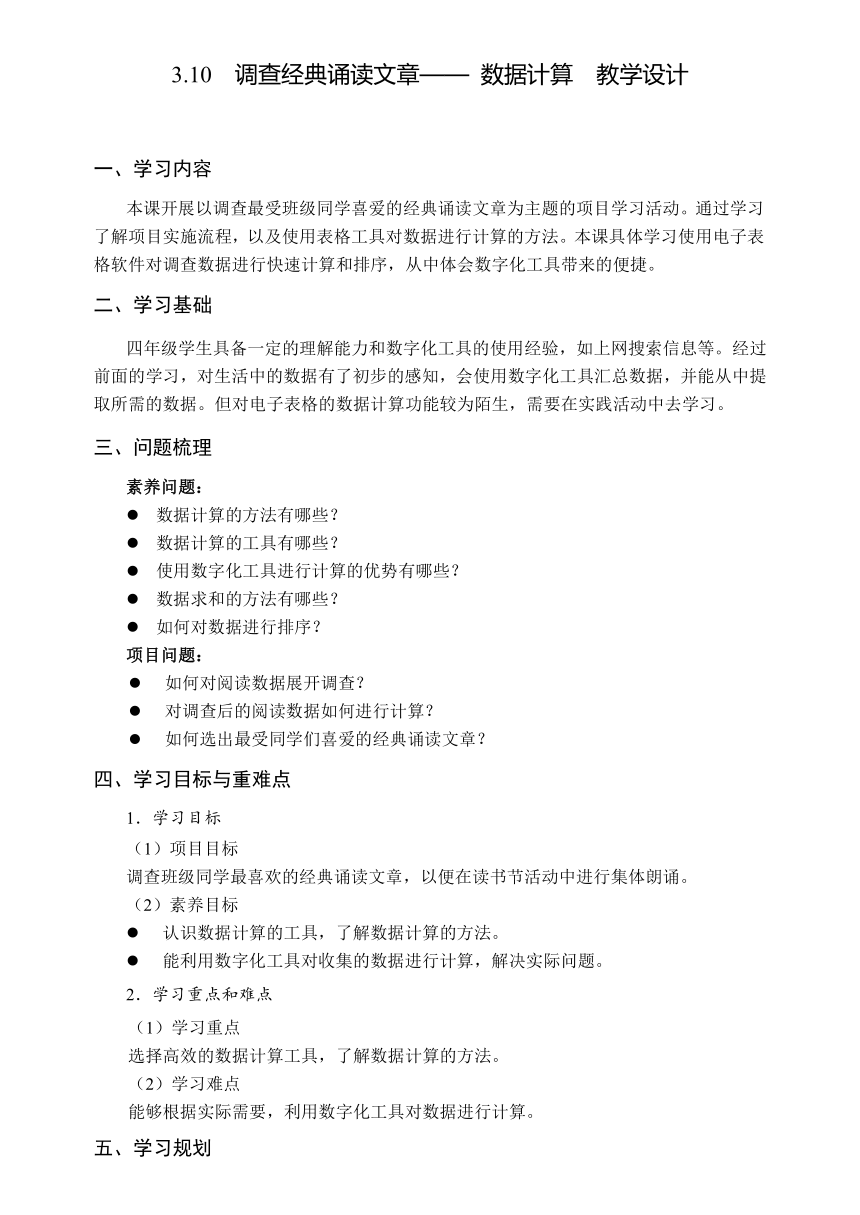 3.10　调查经典诵读文章—— 数据计算　教学设计

一、学习内容

本课开展以调查最受班级同学喜爱的经典诵读文章为主题的项目学习活动。通过学习了解项目实施流程，以及使用表格工具对数据进行计算的方法。本课具体学习使用电子表格软件对调查数据进行快速计算和排序，从中体会数字化工具带来的便捷。

二、学习基础

四年级学生具备一定的理解能力和数字化工具的使用经验，如上网搜索信息等。经过前面的学习，对生活中的数据有了初步的感知，会使用数字化工具汇总数据，并能从中提取所需的数据。但对电子表格的数据计算功能较为陌生，需要在实践活动中去学习。

三、问题梳理

素养问题：
● 数据计算的方法有哪些？
● 数据计算的工具有哪些？
● 使用数字化工具进行计算的优势有哪些？
● 数据求和的方法有哪些？
● 如何对数据进行排序？
项目问题：
● 如何对阅读数据展开调查？
● 对调查后的阅读数据如何进行计算？
● 如何选出最受同学们喜爱的经典诵读文章？

四、学习目标与重难点

1．学习目标
（1）项目目标
调查班级同学最喜欢的经典诵读文章，以便在读书节活动中进行集体朗诵。
（2）素养目标
● 认识数据计算的工具，了解数据计算的方法。
● 能利用数字化工具对收集的数据进行计算，解决实际问题。
2．学习重点和难点
（1）学习重点
选择高效的数据计算工具，了解数据计算的方法。
（2）学习难点
能够根据实际需要，利用数字化工具对数据进行计算。

五、学习规划